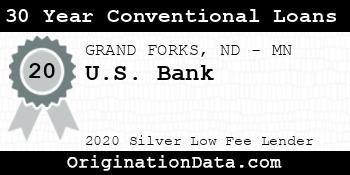 30 Year Conventional Loans

20

GRAND FORKS, ND - MN

U.S. Bank

2020 Silver Low Fee Lender

OriginationData.com